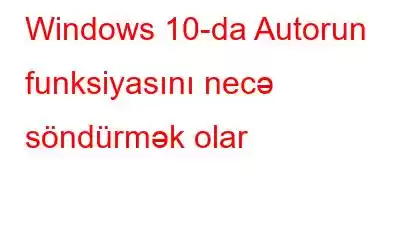 Windows 10-da Autorun funksiyasını necə söndürmək olar